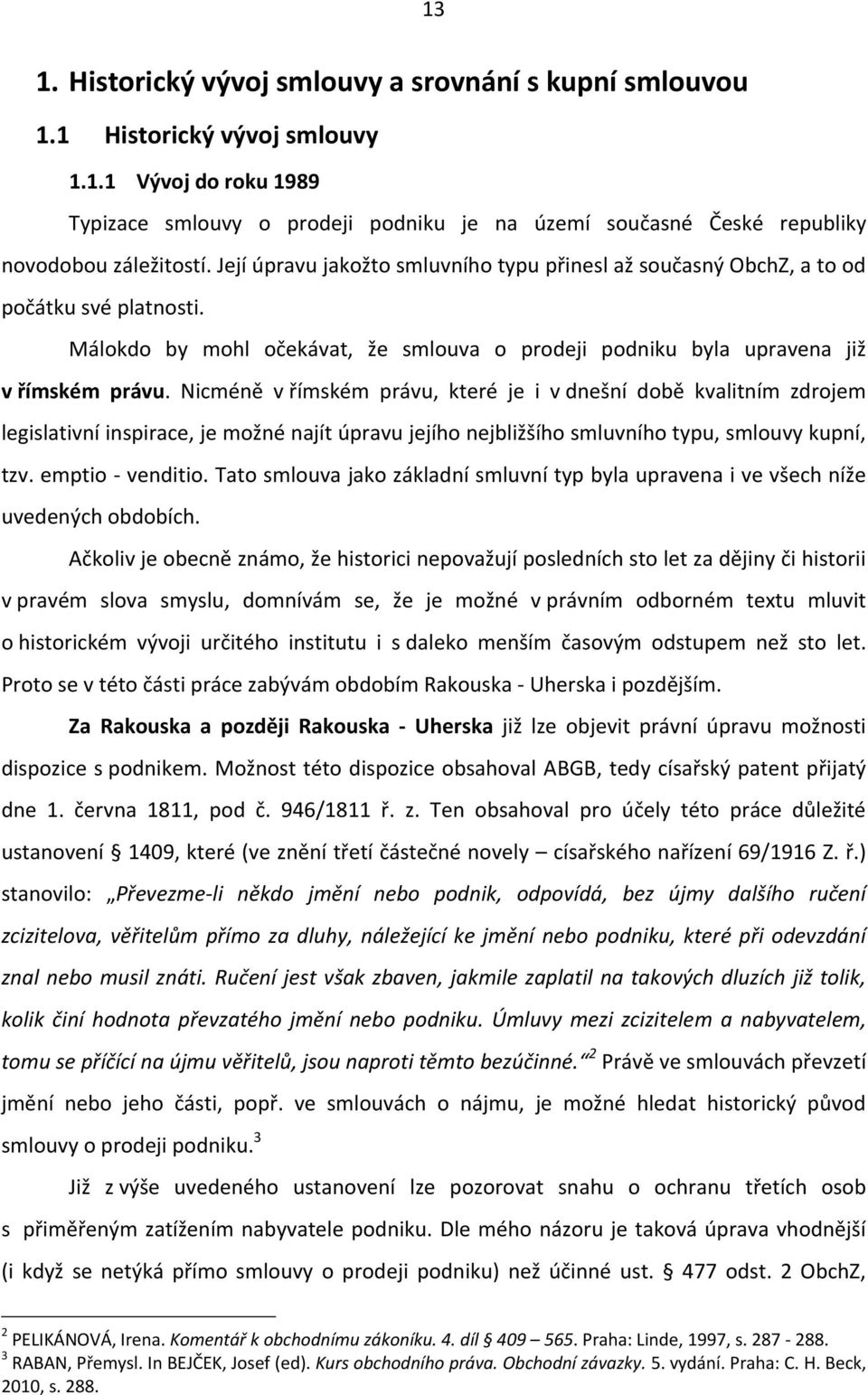 13

1. Historický vývoj smlouvy a srovnání s kupní smlouvou

1.1 Historický vývoj smlouvy

1.1.1 Vývoj do roku 1989

Typizace smlouvy o prodeji podniku je na území současné České republiky novodobou záležitostí. Její úpravu jakožto smluvního typu přinesl až současný ObchZ, a to od počátku své platnosti.

Málokdo by mohl očekávat, že smlouva o prodeji podniku byla upravena již v římském právu. Nicméně v římském právu, které je i v dnešní době kvalitním zdrojem legislativní inspirace, je možné najít úpravu jejího nejbližšího smluvního typu, smlouvy kupní, tzv. emptio - venditio. Tato smlouva jako základní smluvní typ byla upravena i ve všech níže uvedených obdobích.

Ačkoliv je obecně známo, že historici nepovažují posledních sto let za dějiny či historii v pravém slova smyslu, domnívám se, že je možné v právním odborném textu mluvit o historickém vývoji určitého institutu i s daleko menším časovým odstupem než sto let. Proto se v této části práce zabývám obdobím Rakouska - Uherska i pozdějším.

Za Rakouska a později Rakouska - Uherska již lze objevit právní úpravu možnosti dispozice s podnikem. Možnost této dispozice obsahoval ABGB, tedy císařský patent přijatý dne 1. června 1811, pod č. 946/1811 ř. z. Ten obsahoval pro účely této práce důležité ustanovení § 1409, které (ve znění třetí částečné novely – císařského nařízení 69/1916 Z. ř.) stanovilo: „Převezme-li někdo jmění nebo podnik, odpovídá, bez újmy dalšího ručení zcizitelova, věřitelům přímo za dluhy, náležející ke jmění nebo podniku, které při odevzdání znal nebo musil znáti. Ručení jest však zbaven, jakmile zaplatil na takových dluzích již tolik, kolik činí hodnota převzatého jmění nebo podniku. Úmluvy mezi zcizitelem a nabyvatelem, tomu se příčící na újmu věřitelů, jsou naproti těmto bezúčinné.“ $^2$ Právě ve smlouvách převzetí jmění nebo jeho části, popř. ve smlouvách o nájmu, je možné hledat historický původ smlouvy o prodeji podniku.$^3$

Již z výše uvedeného ustanovení lze pozorovat snahu o ochranu třetích osob s přiměřeným zatížením nabyvatele podniku. Dle mého názoru je taková úprava vhodnější (i když se netýká přímo smlouvy o prodeji podniku) než účinné ust. § 477 odst. 2 ObchZ,

$^2$ PELIKÁNOVÁ, Irena. Komentář k obchodnímu zákoníku. 4. díl § 409 – 565. Praha: Linde, 1997, s. 287 - 288.
$^3$ RABAN, Přemysl. In BEJČEK, Josef (ed). Kurs obchodního práva. Obchodní závazky. 5. vydání. Praha: C. H. Beck, 2010, s. 288.